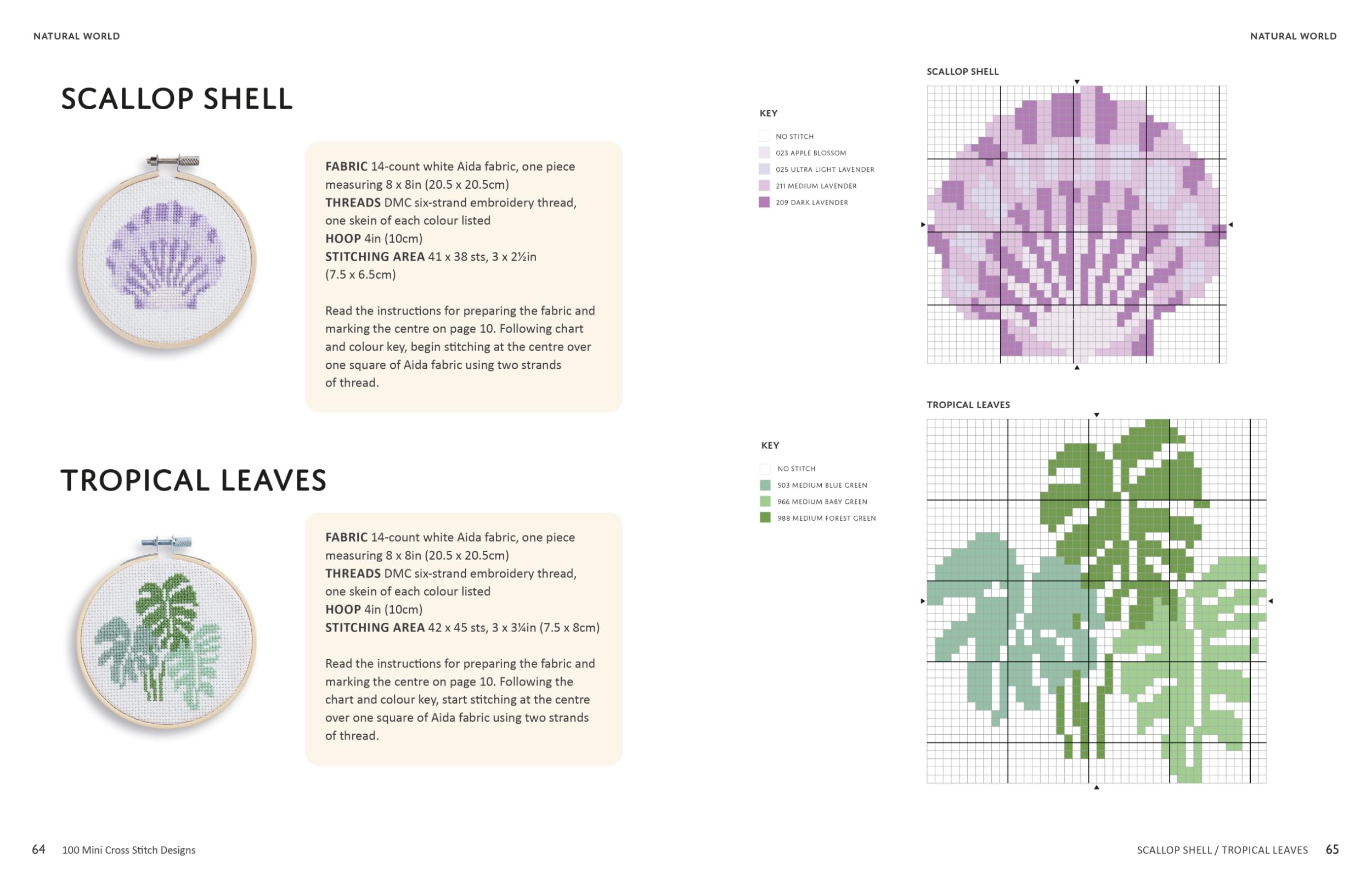 NATURAL WORLD

SCALLOP SHELL

FABRIC 14-count white Aida fabric, one piece measuring 8 x 8in (20.5 x 20.5cm)
THREADS DMC six-strand embroidery thread, one skein of each colour listed
HOOP 4in (10cm)
STITCHING AREA 41 x 38 sts, 3 x 2½in (7.5 x 6.5cm)

Read the instructions for preparing the fabric and marking the centre on page 10. Following chart and colour key, begin stitching at the centre over one square of Aida fabric using two strands of thread.

TROPICAL LEAVES

FABRIC 14-count white Aida fabric, one piece measuring 8 x 8in (20.5 x 20.5cm)
THREADS DMC six-strand embroidery thread, one skein of each colour listed
HOOP 4in (10cm)
STITCHING AREA 42 x 45 sts, 3 x 3¼in (7.5 x 8cm)

Read the instructions for preparing the fabric and marking the centre on page 10. Following the chart and colour key, start stitching at the centre over one square of Aida fabric using two strands of thread.

64 100 Mini Cross Stitch Designs

NATURAL WORLD

KEY
NO STITCH
023 APPLE BLOSSOM
025 ULTRA LIGHT LAVENDER
211 MEDIUM LAVENDER
209 DARK LAVENDER

SCALLOP SHELL

KEY
NO STITCH
503 MEDIUM BLUE GREEN
966 MEDIUM BABY GREEN
988 MEDIUM FOREST GREEN

TROPICAL LEAVES

SCALLOP SHELL / TROPICAL LEAVES 65